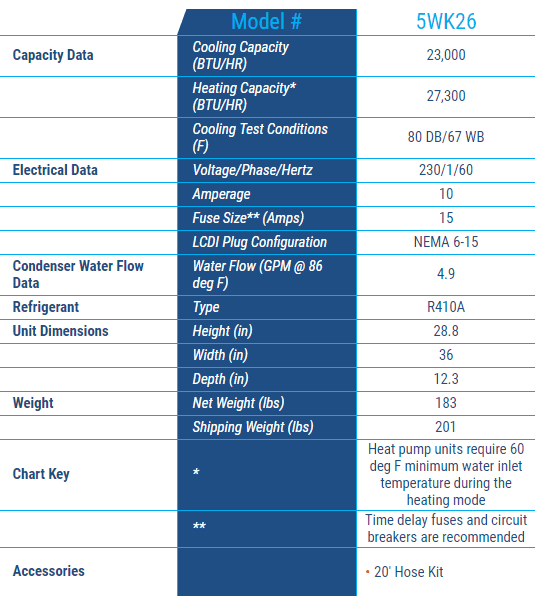 | | Model # | 5WK26 |
|---|---|---|
| Capacity Data | Cooling Capacity (BTU/HR) | 23,000 |
| | Heating Capacity* (BTU/HR) | 27,300 |
| | Cooling Test Conditions (F) | 80 DB/67 WB |
| Electrical Data | Voltage/Phase/Hertz | 230/1/60 |
| | Amperage | 10 |
| | Fuse Size** (Amps) | 15 |
| | LCDI Plug Configuration | NEMA 6-15 |
| Condenser Water Flow Data | Water Flow (GPM @ 86 deg F) | 4.9 |
| Refrigerant | Type | R410A |
| Unit Dimensions | Height (in) | 28.8 |
| | Width (in) | 36 |
| | Depth (in) | 12.3 |
| Weight | Net Weight (lbs) | 183 |
| | Shipping Weight (lbs) | 201 |
| Chart Key | * | Heat pump units require 60 deg F minimum water inlet temperature during the heating mode |
| | ** | Time delay fuses and circuit breakers are recommended |
| Accessories | | • 20' Hose Kit |